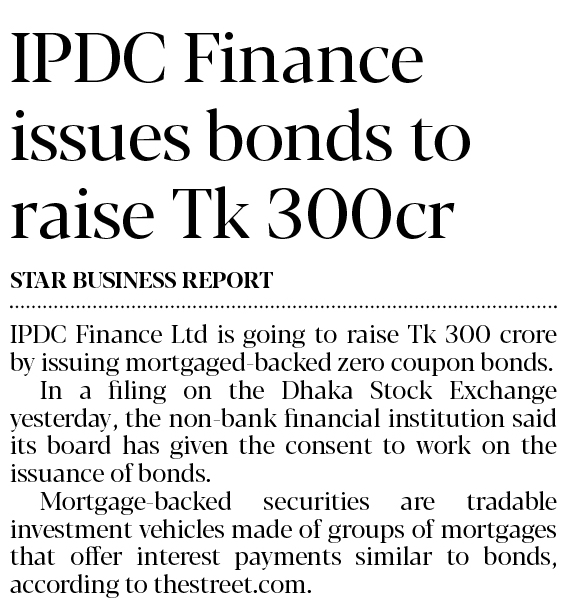 IPDC Finance issues bonds to raise Tk 300cr

STAR BUSINESS REPORT

IPDC Finance Ltd is going to raise Tk 300 crore by issuing mortgaged-backed zero coupon bonds.

In a filing on the Dhaka Stock Exchange yesterday, the non-bank financial institution said its board has given the consent to work on the issuance of bonds.

Mortgage-backed securities are tradable investment vehicles made of groups of mortgages that offer interest payments similar to bonds, according to thestreet.com.